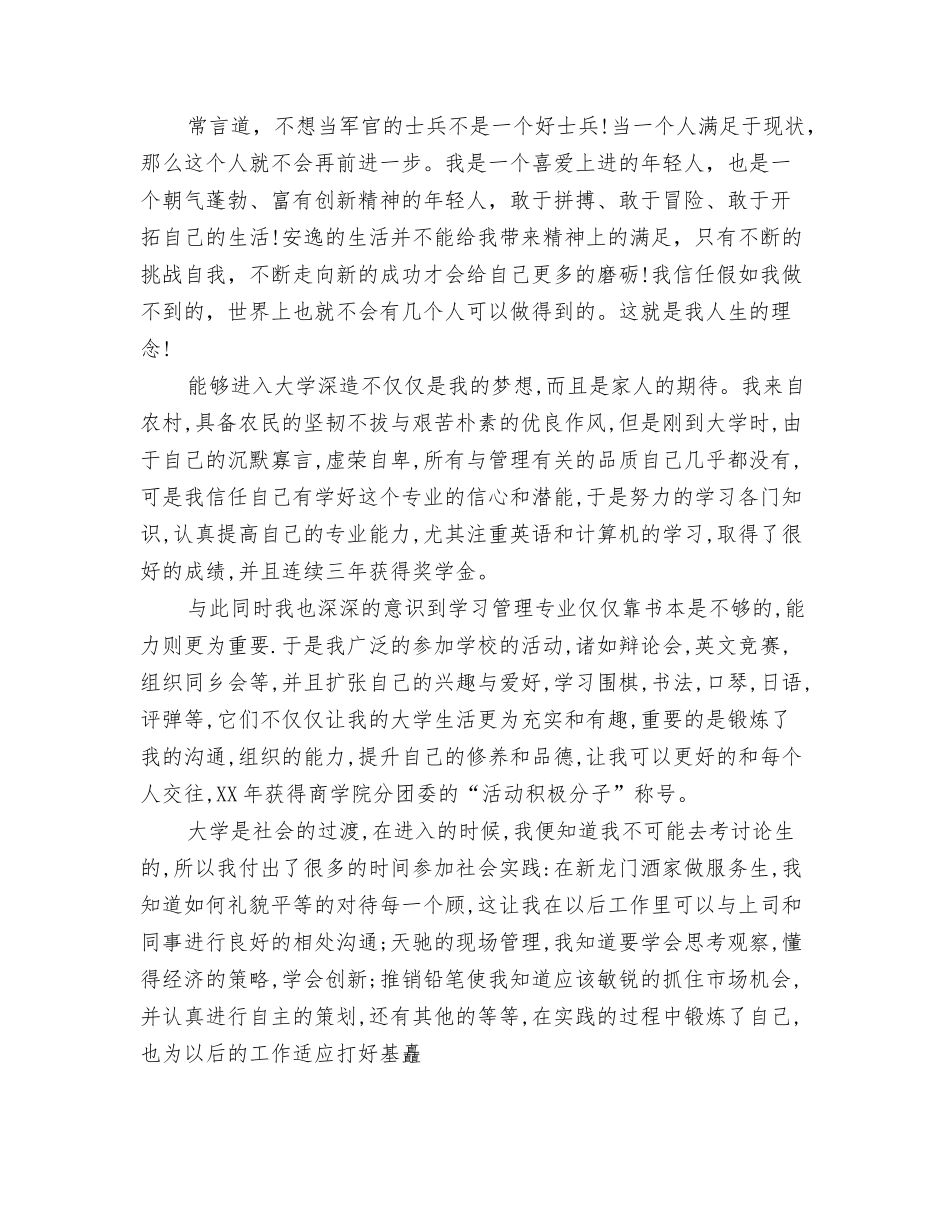 常言道，不想当军官的士兵不是一个好士兵!当一个人满足于现状，那么这个人就不会再前进一步。我是一个喜爱上进的年轻人，也是一个朝气蓬勃、富有创新精神的年轻人，敢于拼搏、敢于冒险、敢于开拓自己的生活!安逸的生活并不能给我带来精神上的满足，只有不断的挑战自我，不断走向新的成功才会给自己更多的磨砺!我信任假如我做不到的，世界上也就不会有几个人可以做得到的。这就是我人生的理念!

能够进入大学深造不仅仅是我的梦想,而且是家人的期待。我来自农村,具备农民的坚韧不拔与艰苦朴素的优良作风,但是刚到大学时,由于自己的沉默寡言,虚荣自卑,所有与管理有关的品质自己几乎都没有,可是我信任自己有学好这个专业的信心和潜能,于是努力的学习各门知识,认真提高自己的专业能力,尤其注重英语和计算机的学习,取得了很好的成绩,并且连续三年获得奖学金。

与此同时我也深深的意识到学习管理专业仅仅靠书本是不够的,能力则更为重要.于是我广泛的参加学校的活动,诸如辩论会,英文竞赛,组织同乡会等,并且扩张自己的兴趣与爱好,学习围棋,书法,口琴,日语,评弹等,它们不仅仅让我的大学生活更为充实和有趣,重要的是锻炼了我的沟通,组织的能力,提升自己的修养和品德,让我可以更好的和每个人交往,XX年获得商学院分团委的“活动积极分子”称号。

大学是社会的过渡,在进入的时候,我便知道我不可能去考讨论生的,所以我付出了很多的时间参加社会实践:在新龙门酒家做服务生,我知道如何礼貌平等的对待每一个顾,这让我在以后工作里可以与上司和同事进行良好的相处沟通;天驰的现场管理,我知道要学会思考观察,懂得经济的策略,学会创新;推销铅笔使我知道应该敏锐的抓住市场机会,并认真进行自主的策划,还有其他的等等,在实践的过程中锻炼了自己,也为以后的工作适应打好基矗